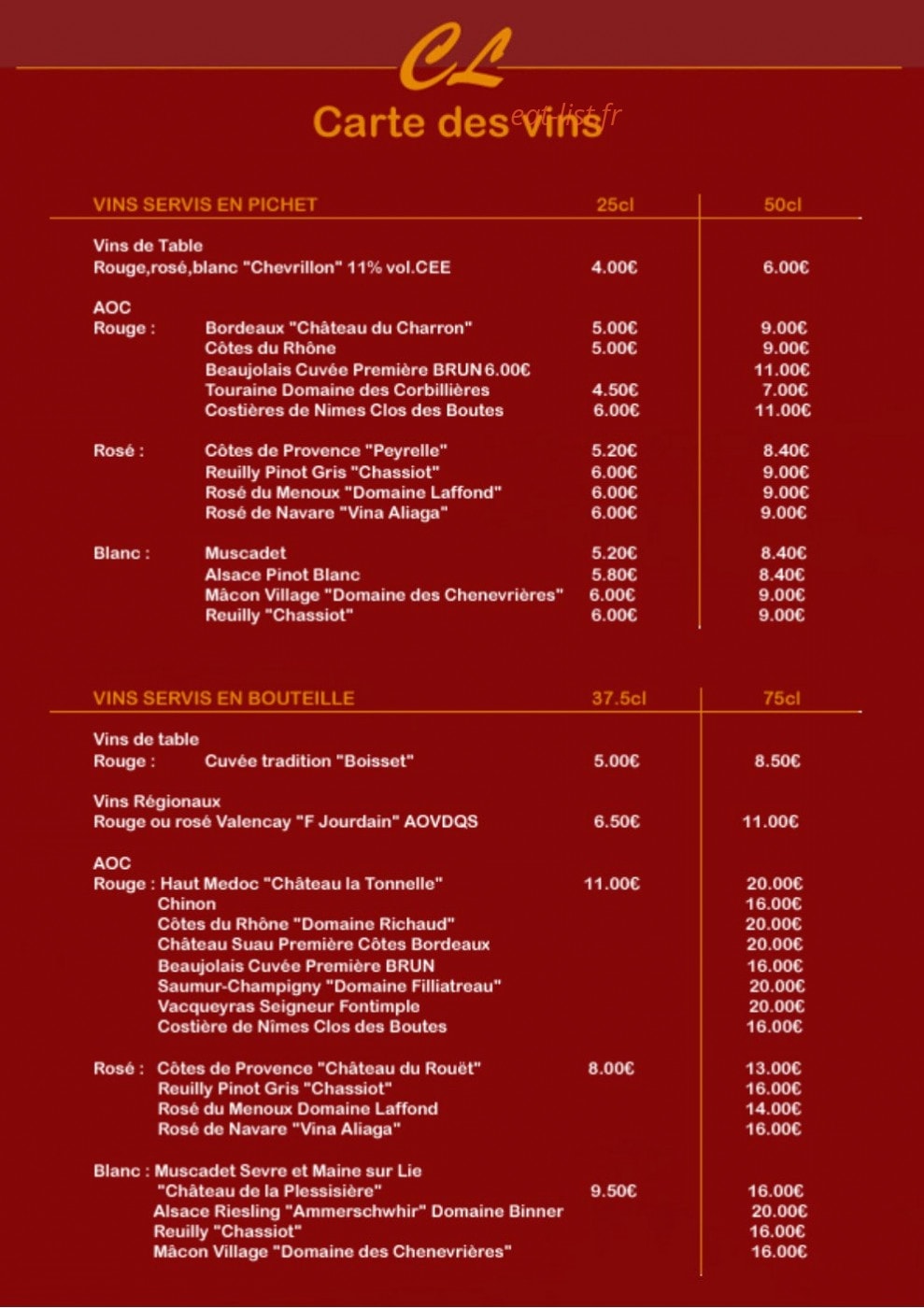 CL

Carte des vins

VINS SERVIS EN PICHET 25cl 50cl

Vins de Table
Rouge,rosé,blanc "Chevrillon" 11% vol.CEE 4.00€ 6.00€

AOC
Rouge : Bordeaux "Château du Charron" 5.00€ 9.00€
Côtes du Rhône 5.00€ 9.00€
Beaujolais Cuvée Première BRUN 6.00€ 11.00€
Touraine Domaine des Corbillières 4.50€ 7.00€
Costières de Nimes Clos des Boutes 6.00€ 11.00€

Rosé : Côtes de Provence "Peyrelle" 5.20€ 8.40€
Reuilly Pinot Gris "Chassiot" 6.00€ 9.00€
Rosé du Menoux "Domaine Laffond" 6.00€ 9.00€
Rosé de Navare "Vina Aliaga" 6.00€ 9.00€

Blanc : Muscadet 5.20€ 8.40€
Alsace Pinot Blanc 5.80€ 8.40€
Mâcon Village "Domaine des Chenevrières" 6.00€ 9.00€
Reuilly "Chassiot" 6.00€ 9.00€

VINS SERVIS EN BOUTEILLE 37.5cl 75cl

Vins de table
Rouge : Cuvée tradition "Boisset" 5.00€ 8.50€

Vins Régionaux
Rouge ou rosé Valencay "F Jourdain" AOVDQS 6.50€ 11.00€

AOC
Rouge : Haut Medoc "Château la Tonnelle" 11.00€ 20.00€
Chinon 16.00€
Côtes du Rhône "Domaine Richaud" 20.00€
Château Suau Première Côtes Bordeaux 20.00€
Beaujolais Cuvée Première BRUN 16.00€
Saumur-Champigny "Domaine Filliatreau" 20.00€
Vacqueyras Seigneur Fontimple 20.00€
Costière de Nîmes Clos des Boutes 16.00€

Rosé : Côtes de Provence "Château du Rouët" 8.00€ 13.00€
Reuilly Pinot Gris "Chassiot" 16.00€
Rosé du Menoux Domaine Laffond 14.00€
Rosé de Navare "Vina Aliaga" 16.00€

Blanc : Muscadet Sevre et Maine sur Lie
"Château de la Plessisière" 9.50€ 16.00€
Alsace Riesling "Ammerschwhir" Domaine Binner 20.00€
Reuilly "Chassiot" 16.00€
Mâcon Village "Domaine des Chenevrières" 16.00€

eat-list.fr